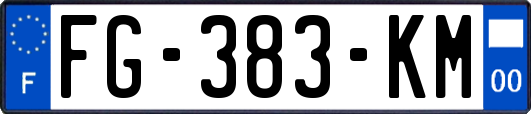 F
FG-383-KM
00